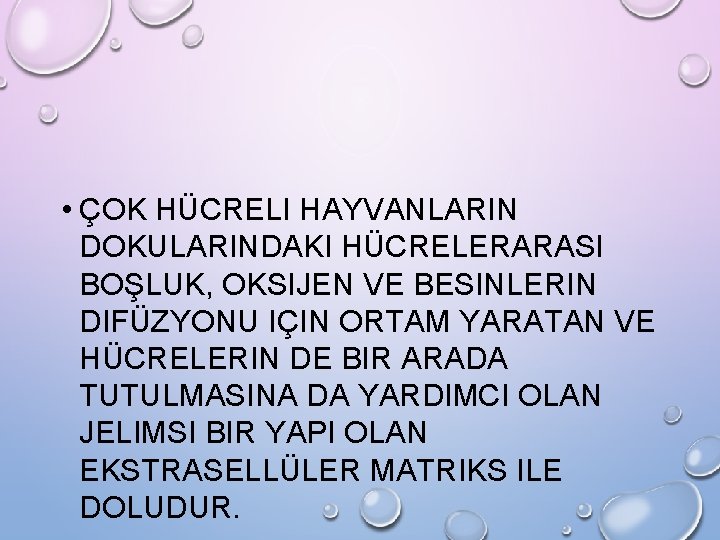 • ÇOK HÜCRELI HAYVANLARIN DOKULARINDAKI HÜCRELERARASI BOŞLUK, OKSIJEN VE BESINLERIN DIFÜZYONU IÇIN ORTAM YARATAN VE HÜCRELERIN DE BIR ARADA TUTULMASINA DA YARDIMCI OLAN JELIMSI BIR YAPI OLAN EKSTRASELLÜLER MATRIKS ILE DOLUDUR.